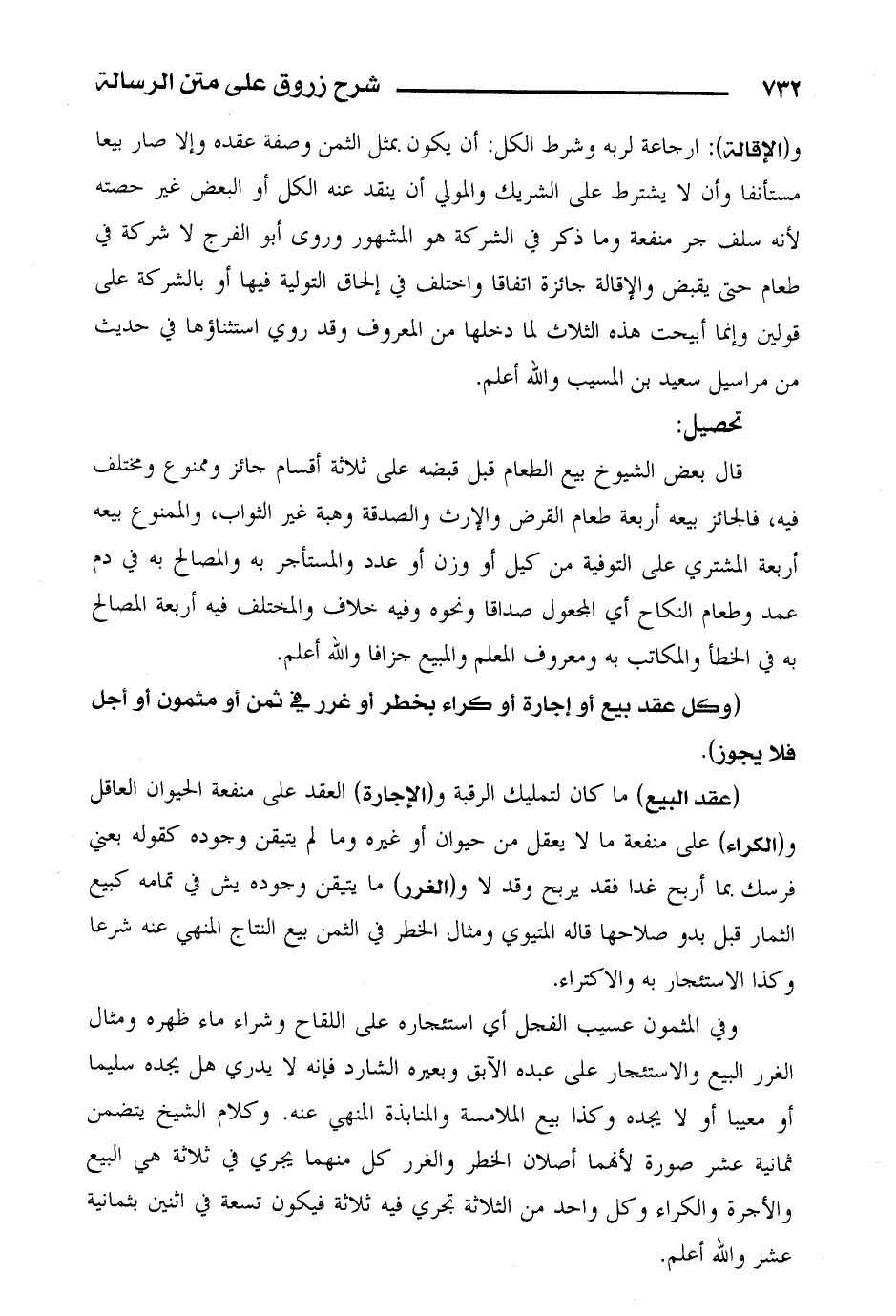 ٧٣٢ شرح زروق على متن الرسالة

و(الإقالة): ارجاعة لربه وشرط الكل: أن يكون بمثل الثمن وصفة عقده وإلا صار بيعا مستأنفا وأن لا يشترط على الشريك والمولي أن ينقد عنه الكل أو البعض غير حصته لأنه سلف جر منفعة وما ذكر في الشركة هو المشهور وروى أبو الفرج لا شركة في طعام حتى يقبض والإقالة جائزة اتفاقا واختلف في إلحاق التولية فيها أو بالشركة على قولين وإنما أبيحت هذه الثلاث لما دخلها من المعروف وقد روي استثناؤها في حديث من مراسيل سعيد بن المسيب والله أعلم.

تحصيل:

قال بعض الشيوخ بيع الطعام قبل قبضه على ثلاثة أقسام جائز وممنوع ومختلف فيه، فالجائز بيعه أربعة طعام القرض والإرث والصدقة وهبة غير الثواب، والممنوع بيعه أربعة المشتري على التوفية من كيل أو وزن أو عدد والمستأجر به والمصالح به في دم عمد وطعام النكاح أي المجعول صداقا ونحوه وفيه خلاف والمختلف فيه أربعة المصالح به في الخطأ والمكاتب به ومعروف المعلم والمبيع جزافا والله أعلم.

(وكل عقد بيع أو إجارة أو كراء بخطر أو غرر في ثمن أو مثمون أو أجل فلا يجوز).

(عقد البيع) ما كان لتمليك الرقبة و(الإجارة) العقد على منفعة الحيوان العاقل و(الكراء) على منفعة ما لا يعقل من حيوان أو غيره وما لم يتيقن وجوده كقوله بعني فرسك بما أربح غدا فقد يربح وقد لا و(الغرر) ما يتيقن وجوده يش في تمامه كبيع الثمار قبل بدو صلاحها قاله المتيوي ومثال الخطر في الثمن بيع النتاج المنهي عنه شرعا وكذا الاستئجار به والاكتراء.

وفي المثمون عسيب الفحل أي استئجاره على اللقاح وشراء ماء ظهره ومثال الغرر البيع والاستئجار على عبده الآبق وبعيره الشارد فإنه لا يدري هل يجده سليما أو معيبا أو لا يجده وكذا بيع الملامسة والمنابذة المنهي عنه. وكلام الشيخ يتضمن ثمانية عشر صورة لأنهما أصلان الخطر والغرر كل منهما يجري في ثلاثة هي البيع والأجرة والكراء وكل واحد من الثلاثة تجري فيه ثلاثة فيكون تسعة في اثنين بثمانية عشر والله أعلم.